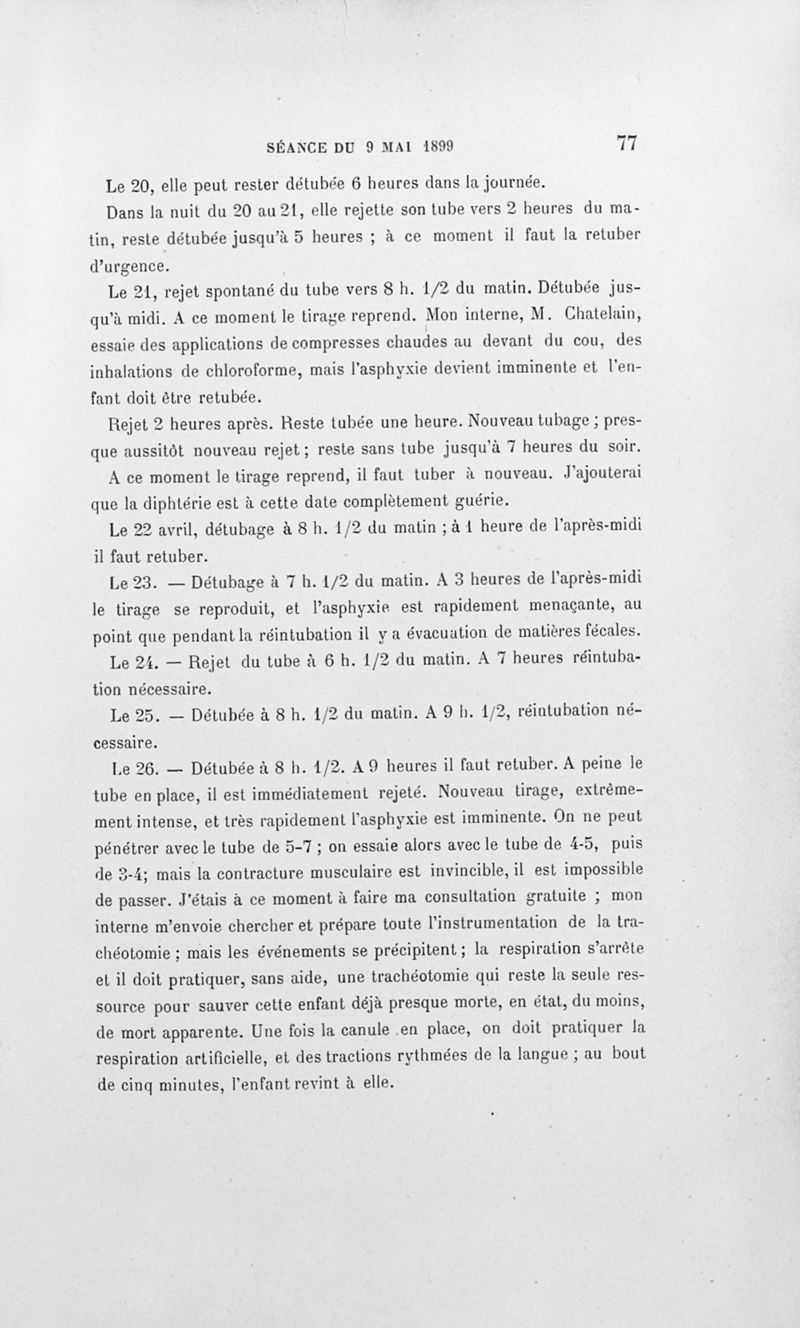 SÉANCE DU 9 MAI 1899 77

Le 20, elle peut rester détubée 6 heures dans la journée.

Dans la nuit du 20 au 21, elle rejette son tube vers 2 heures du matin, reste détubée jusqu'à 5 heures ; à ce moment il faut la retuber d'urgence.

Le 21, rejet spontané du tube vers 8 h. 1/2 du matin. Détubée jusqu'à midi. A ce moment le tirage reprend. Mon interne, M. Chatelain, essaie des applications de compresses chaudes au devant du cou, des inhalations de chloroforme, mais l'asphyxie devient imminente et l'enfant doit être retubée.

Rejet 2 heures après. Reste tubée une heure. Nouveau tubage ; presque aussitôt nouveau rejet ; reste sans tube jusqu'à 7 heures du soir. A ce moment le tirage reprend, il faut tuber à nouveau. J'ajouterai que la diphtérie est à cette date complètement guérie.

Le 22 avril, détubage à 8 h. 1/2 du matin ; à 1 heure de l'après-midi il faut retuber.

Le 23. — Détubage à 7 h. 1/2 du matin. A 3 heures de l'après-midi le tirage se reproduit, et l'asphyxie est rapidement menaçante, au point que pendant la réintubation il y a évacuation de matières fécales.

Le 24. — Rejet du tube à 6 h. 1/2 du matin. A 7 heures réintubation nécessaire.

Le 25. — Détubée à 8 h. 1/2 du matin. A 9 h. 1/2, réintubation nécessaire.

Le 26. — Détubée à 8 h. 1/2. A 9 heures il faut retuber. A peine le tube en place, il est immédiatement rejeté. Nouveau tirage, extrêmement intense, et très rapidement l'asphyxie est imminente. On ne peut pénétrer avec le tube de 5-7 ; on essaie alors avec le tube de 4-5, puis de 3-4; mais la contracture musculaire est invincible, il est impossible de passer. J'étais à ce moment à faire ma consultation gratuite ; mon interne m'envoie chercher et prépare toute l'instrumentation de la trachéotomie ; mais les événements se précipitent ; la respiration s'arrête et il doit pratiquer, sans aide, une trachéotomie qui reste la seule ressource pour sauver cette enfant déjà presque morte, en état, du moins, de mort apparente. Une fois la canule en place, on doit pratiquer la respiration artificielle, et des tractions rythmées de la langue ; au bout de cinq minutes, l'enfant revint à elle.